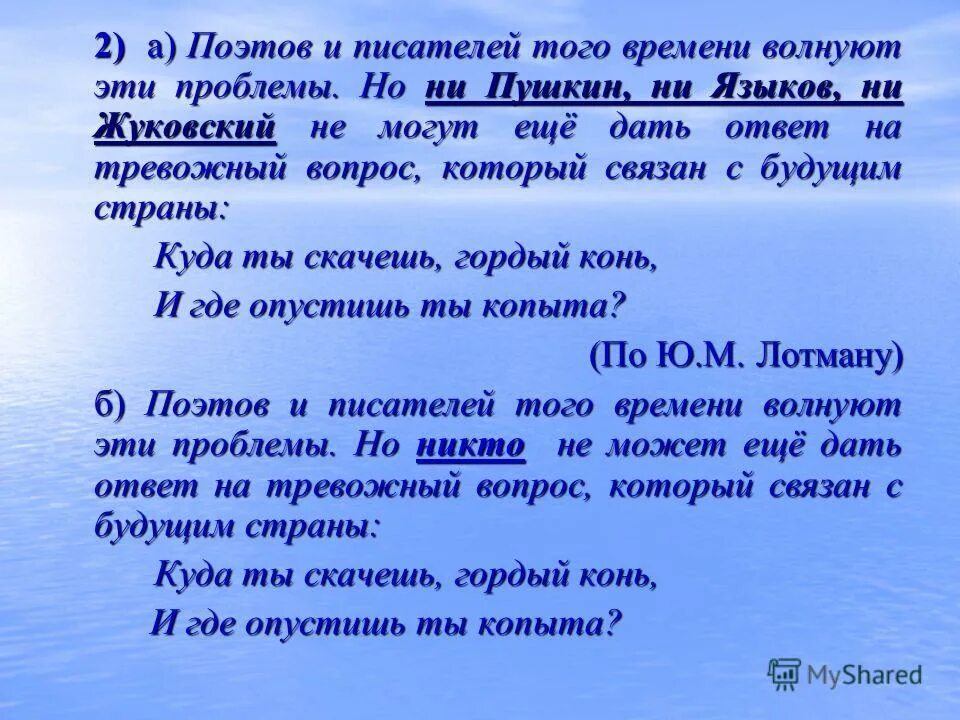 2) а) Поэтов и писателей того времени волнуют эти проблемы. Но ни Пушкин, ни Языков, ни Жуковский не могут ещё дать ответ на тревожный вопрос, который связан с будущим страны:

Куда ты скачешь, гордый конь,
И где опустишь ты копыта?

(По Ю.М. Лотману)

б) Поэтов и писателей того времени волнуют эти проблемы. Но никто не может ещё дать ответ на тревожный вопрос, который связан с будущим страны:

Куда ты скачешь, гордый конь,
И где опустишь ты копыта?

MyShared